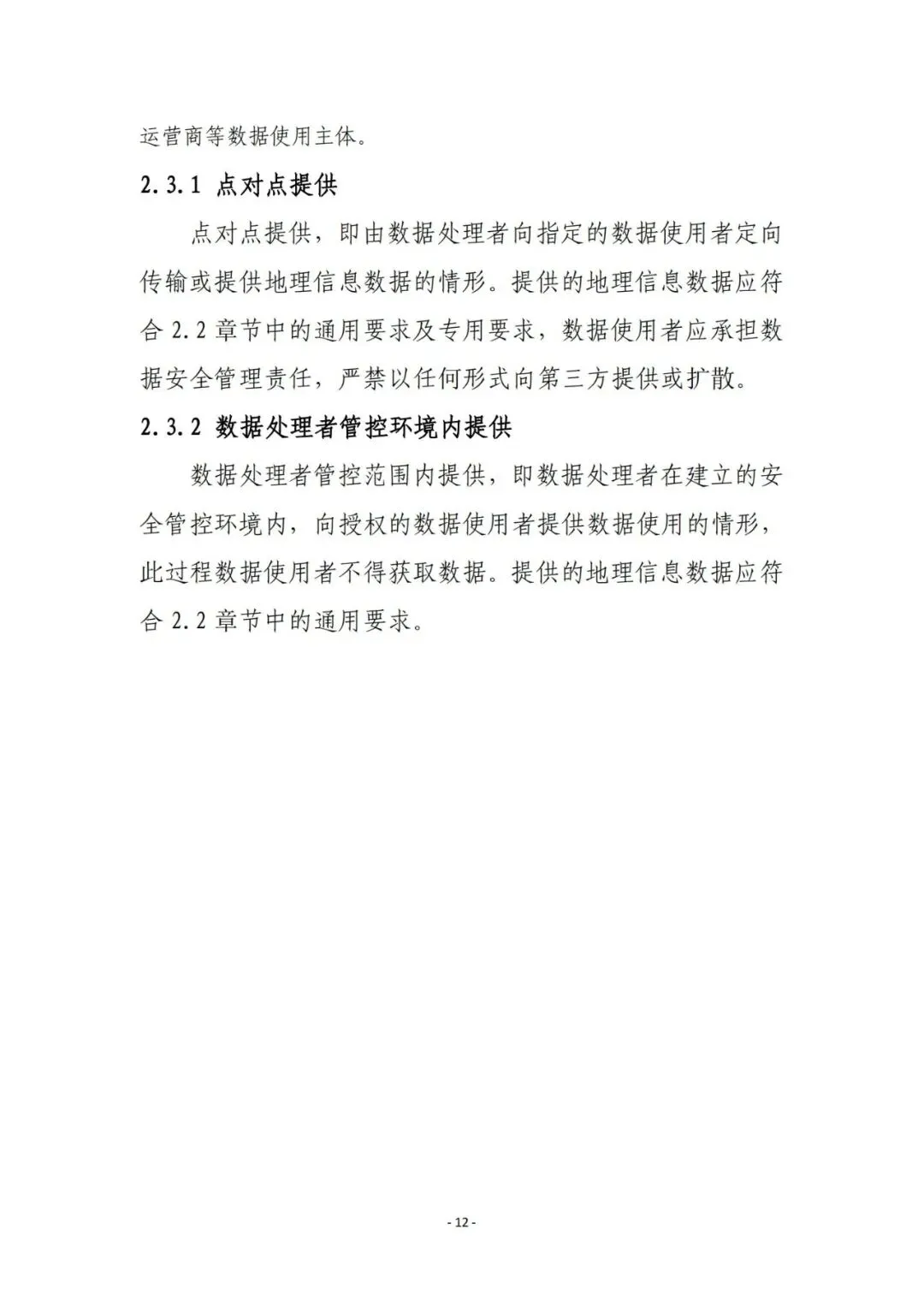 运营商等数据使用主体。

2.3.1 点对点提供

点对点提供，即由数据处理者向指定的数据使用者定向传输或提供地理信息数据的情形。提供的地理信息数据应符合 2.2 章节中的通用要求及专用要求，数据使用者应承担数据安全管理责任，严禁以任何形式向第三方提供或扩散。

2.3.2 数据处理者管控环境内提供

数据处理者管控范围内提供，即数据处理者在建立的安全管控环境内，向授权的数据使用者提供数据使用的情形，此过程数据使用者不得获取数据。提供的地理信息数据应符合 2.2 章节中的通用要求。

- 12 -